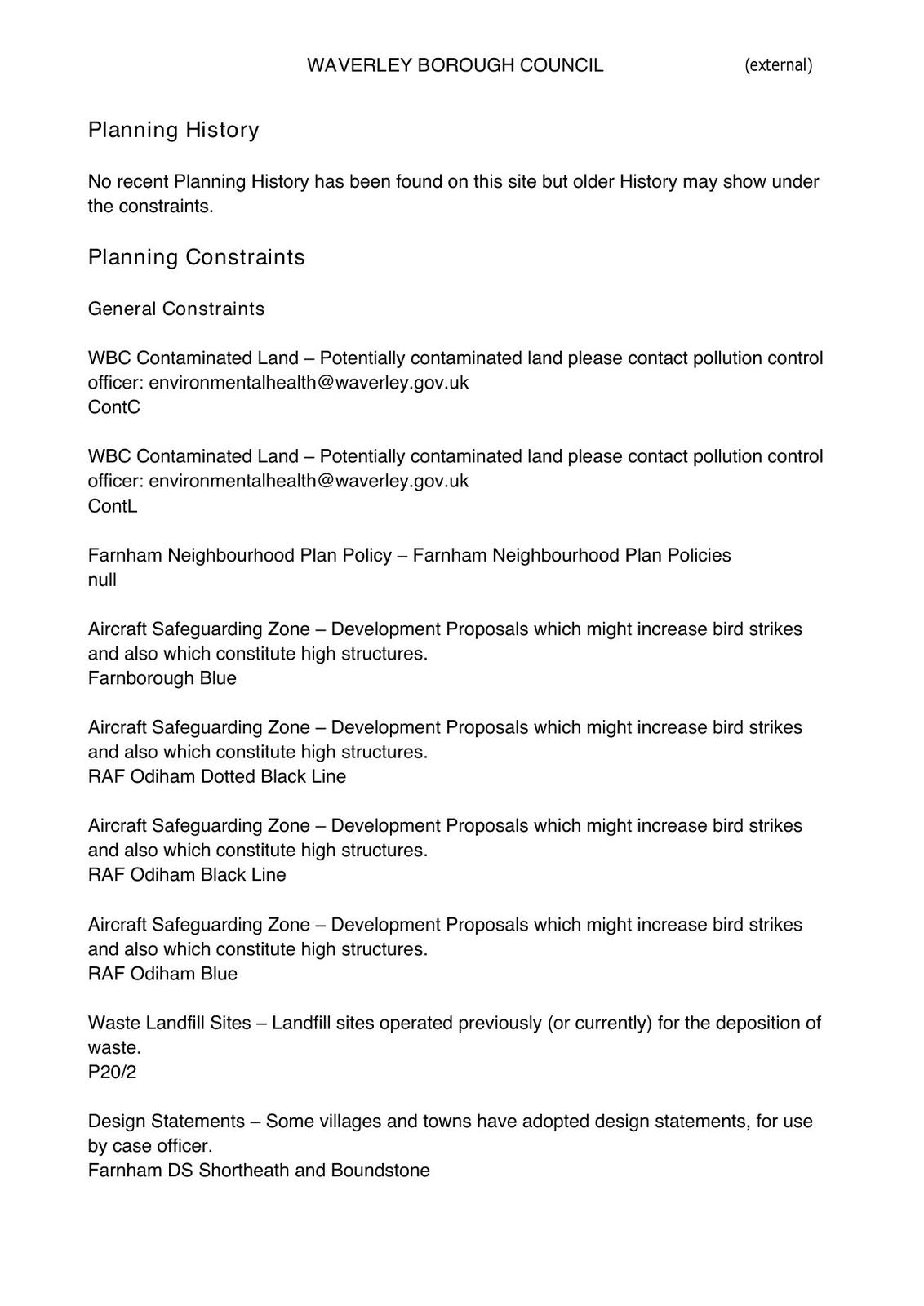 WAVERLEY BOROUGH COUNCIL (external)

Planning History

No recent Planning History has been found on this site but older History may show under the constraints.

Planning Constraints

General Constraints

WBC Contaminated Land – Potentially contaminated land please contact pollution control officer: environmentalhealth@waverley.gov.uk
ContC

WBC Contaminated Land – Potentially contaminated land please contact pollution control officer: environmentalhealth@waverley.gov.uk
ContL

Farnham Neighbourhood Plan Policy – Farnham Neighbourhood Plan Policies
null

Aircraft Safeguarding Zone – Development Proposals which might increase bird strikes and also which constitute high structures.
Farnborough Blue

Aircraft Safeguarding Zone – Development Proposals which might increase bird strikes and also which constitute high structures.
RAF Odiham Dotted Black Line

Aircraft Safeguarding Zone – Development Proposals which might increase bird strikes and also which constitute high structures.
RAF Odiham Black Line

Aircraft Safeguarding Zone – Development Proposals which might increase bird strikes and also which constitute high structures.
RAF Odiham Blue

Waste Landfill Sites – Landfill sites operated previously (or currently) for the deposition of waste.
P20/2

Design Statements – Some villages and towns have adopted design statements, for use by case officer.
Farnham DS Shortheath and Boundstone